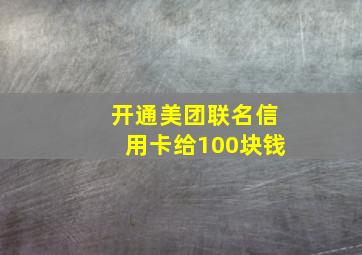 开通美团联名信用卡给100块钱